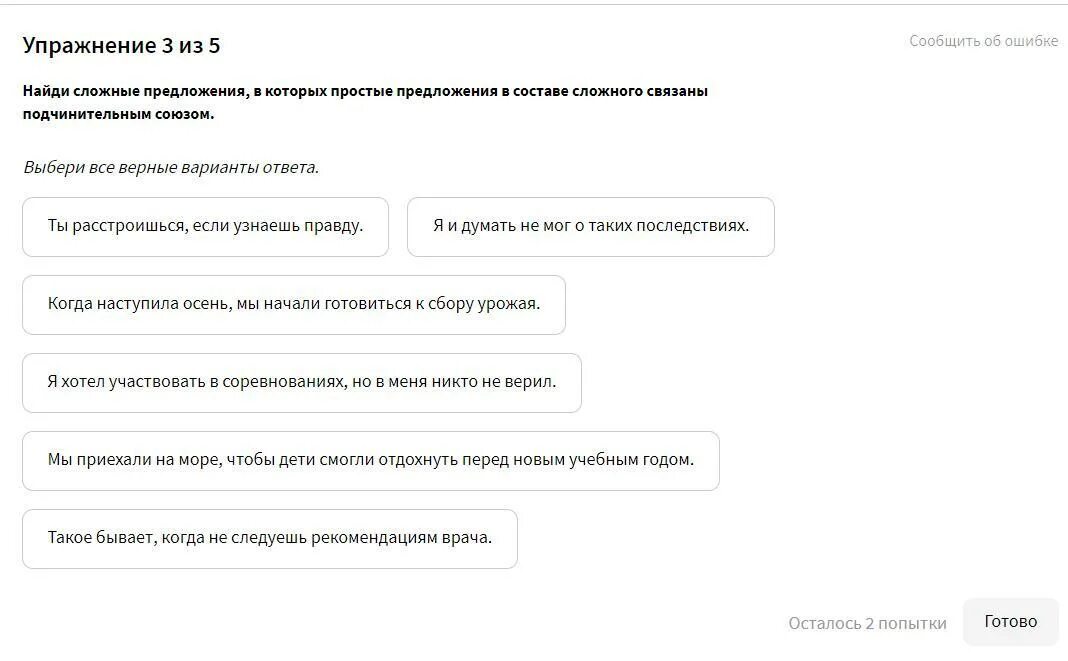 Упражнение 3 из 5

Сообщить об ошибке

Найди сложные предложения, в которых простые предложения в составе сложного связаны подчинительным союзом.

Выбери все верные варианты ответа.

Ты расстроишься, если узнаешь правду.

Я и думать не мог о таких последствиях.

Когда наступила осень, мы начали готовиться к сбору урожая.

Я хотел участвовать в соревнованиях, но в меня никто не верил.

Мы приехали на море, чтобы дети смогли отдохнуть перед новым учебным годом.

Такое бывает, когда не следуешь рекомендациям врача.

Осталось 2 попытки

Готово